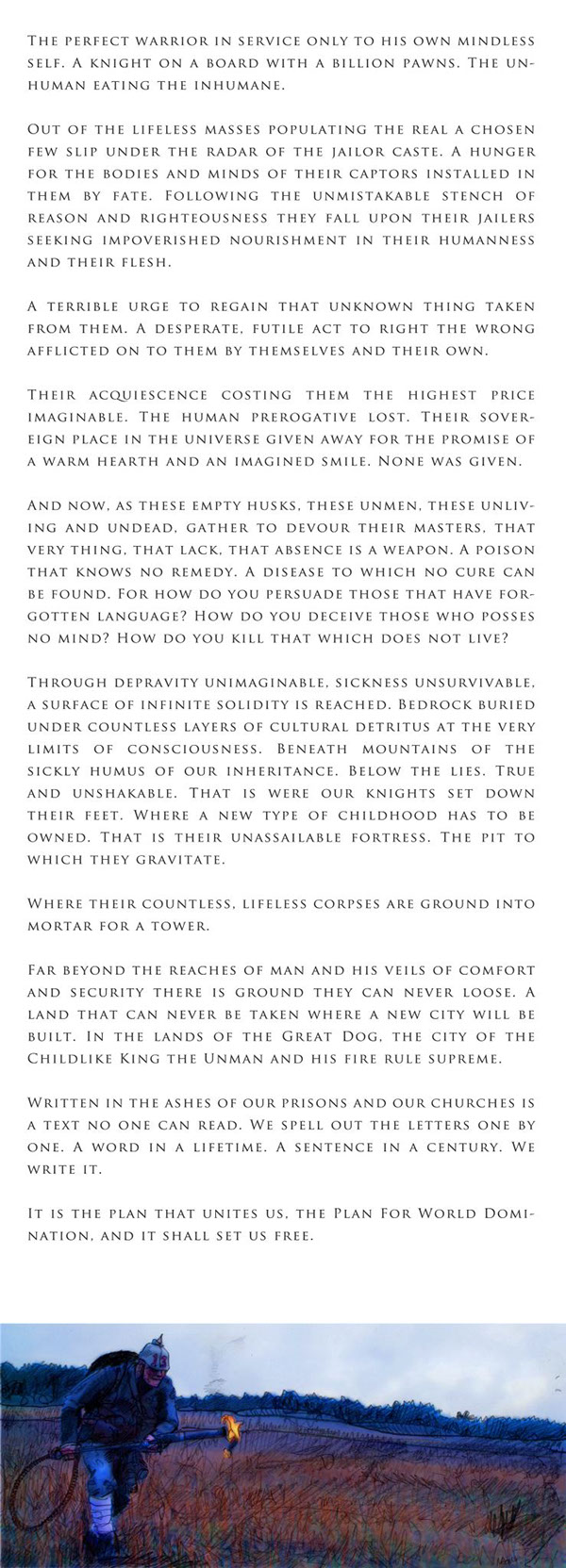 The perfect warrior in service only to his own mindless self. A knight on a board with a billion pawns. The unhuman eating the inhumane.

Out of the lifeless masses populating the real a chosen few slip under the radar of the jailor caste. A hunger for the bodies and minds of their captors installed in them by fate. Following the unmistakable stench of reason and righteousness they fall upon their jailers seeking impoverished nourishment in their humanness and their flesh.

A terrible urge to regain that unknown thing taken from them. A desperate, futile act to right the wrong afflicted on to them by themselves and their own.

Their acquiescence costing them the highest price imaginable. The human prerogative lost. Their sovereign place in the universe given away for the promise of a warm hearth and an imagined smile. None was given.

And now, as these empty husks, these unmen, these unliving and undead, gather to devour their masters, that very thing, that lack, that absence is a weapon. A poison that knows no remedy. A disease to which no cure can be found. For how do you persuade those that have forgotten language? How do you deceive those who posses no mind? How do you kill that which does not live?

Through depravity unimaginable, sickness unsurvivable, a surface of infinite solidity is reached. Bedrock buried under countless layers of cultural detritus at the very limits of consciousness. Beneath mountains of the sickly humus of our inheritance. Below the lies. True and unshakable. That is were our knights set down their feet. Where a new type of childhood has to be owned. That is their unassailable fortress. The pit to which they gravitate.

Where their countless, lifeless corpses are ground into mortar for a tower.

Far beyond the reaches of man and his veils of comfort and security there is ground they can never loose. A land that can never be taken where a new city will be built. In the lands of the Great Dog, the city of the Childlike King the Unman and his fire rule supreme.

Written in the ashes of our prisons and our churches is a text no one can read. We spell out the letters one by one. A word in a lifetime. A sentence in a century. We write it.

It is the plan that unites us, the Plan For World Domination, and it shall set us free.